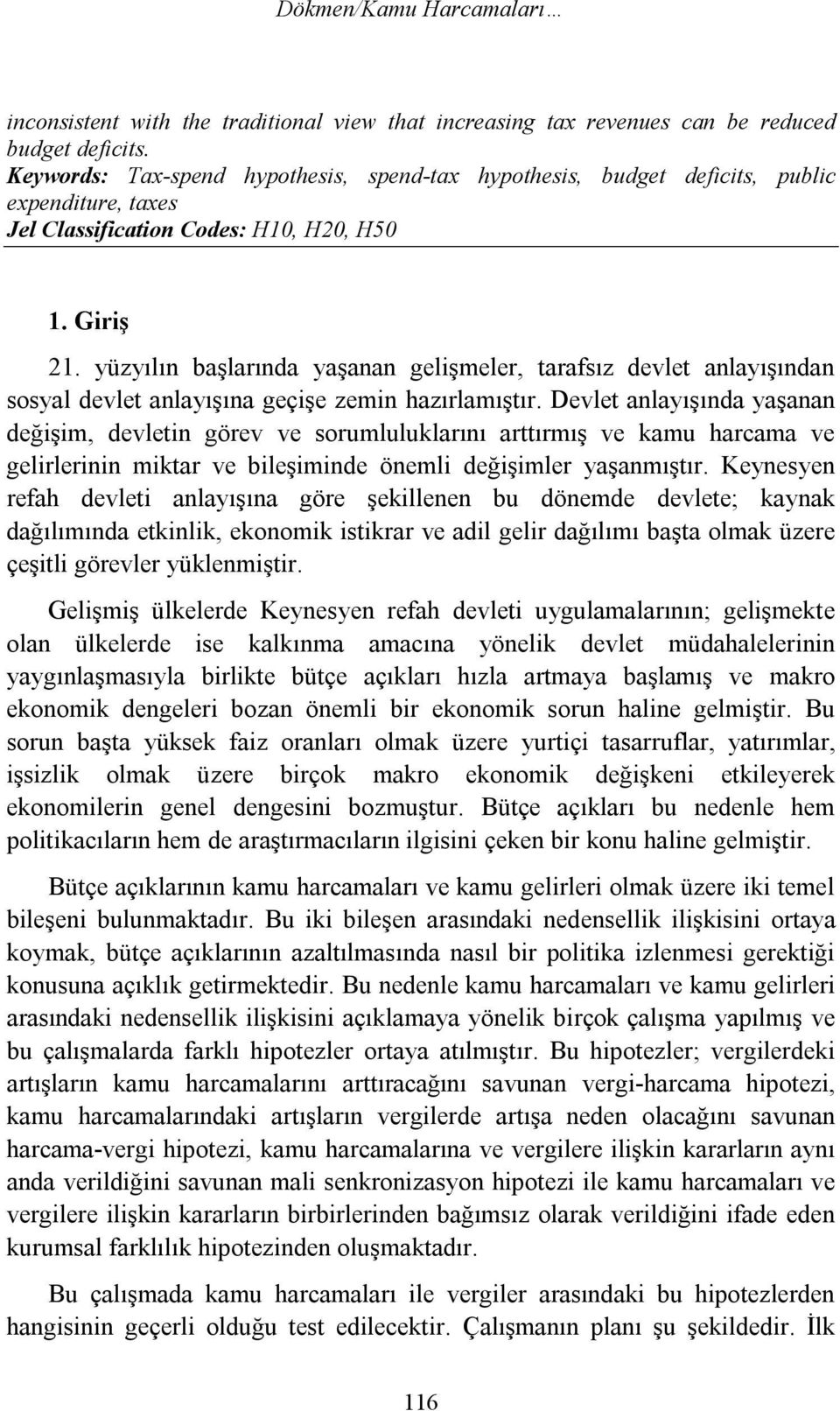 Dökmen/Kamu Harcamaları…

inconsistent with the traditional view that increasing tax revenues can be reduced budget deficits.
Keywords: Tax-spend hypothesis, spend-tax hypothesis, budget deficits, public expenditure, taxes
Jel Classification Codes: H10, H20, H50

1. Giriş

21. yüzyılın başlarında yaşanan gelişmeler, tarafsız devlet anlayışından sosyal devlet anlayışına geçişe zemin hazırlamıştır. Devlet anlayışında yaşanan değişim, devletin görev ve sorumluluklarını arttırmış ve kamu harcama ve gelirlerinin miktar ve bileşiminde önemli değişimler yaşanmıştır. Keynesyen refah devleti anlayışına göre şekillenen bu dönemde devlete; kaynak dağılımında etkinlik, ekonomik istikrar ve adil gelir dağılımı başta olmak üzere çeşitli görevler yüklenmiştir.

Gelişmiş ülkelerde Keynesyen refah devleti uygulamalarının; gelişmekte olan ülkelerde ise kalkınma amacına yönelik devlet müdahalelerinin yaygınlaşmasıyla birlikte bütçe açıkları hızla artmaya başlamış ve makro ekonomik dengeleri bozan önemli bir ekonomik sorun haline gelmiştir. Bu sorun başta yüksek faiz oranları olmak üzere yurtiçi tasarruflar, yatırımlar, işsizlik olmak üzere birçok makro ekonomik değişkeni etkileyerek ekonomilerin genel dengesini bozmuştur. Bütçe açıkları bu nedenle hem politikacıların hem de araştırmacıların ilgisini çeken bir konu haline gelmiştir.

Bütçe açıklarının kamu harcamaları ve kamu gelirleri olmak üzere iki temel bileşeni bulunmaktadır. Bu iki bileşen arasındaki nedensellik ilişkisini ortaya koymak, bütçe açıklarının azaltılmasında nasıl bir politika izlenmesi gerektiği konusuna açıklık getirmektedir. Bu nedenle kamu harcamaları ve kamu gelirleri arasındaki nedensellik ilişkisini açıklamaya yönelik birçok çalışma yapılmış ve bu çalışmalarda farklı hipotezler ortaya atılmıştır. Bu hipotezler; vergilerdeki artışların kamu harcamalarını arttıracağını savunan vergi-harcama hipotezi, kamu harcamalarındaki artışların vergilerde artışa neden olacağını savunan harcama-vergi hipotezi, kamu harcamalarına ve vergilere ilişkin kararların aynı anda verildiğini savunan mali senkronizasyon hipotezi ile kamu harcamaları ve vergilere ilişkin kararların birbirlerinden bağımsız olarak verildiğini ifade eden kurumsal farklılık hipotezinden oluşmaktadır.

Bu çalışmada kamu harcamaları ile vergiler arasındaki bu hipotezlerden hangisinin geçerli olduğu test edilecektir. Çalışmanın planı şu şekildedir. İlk

116